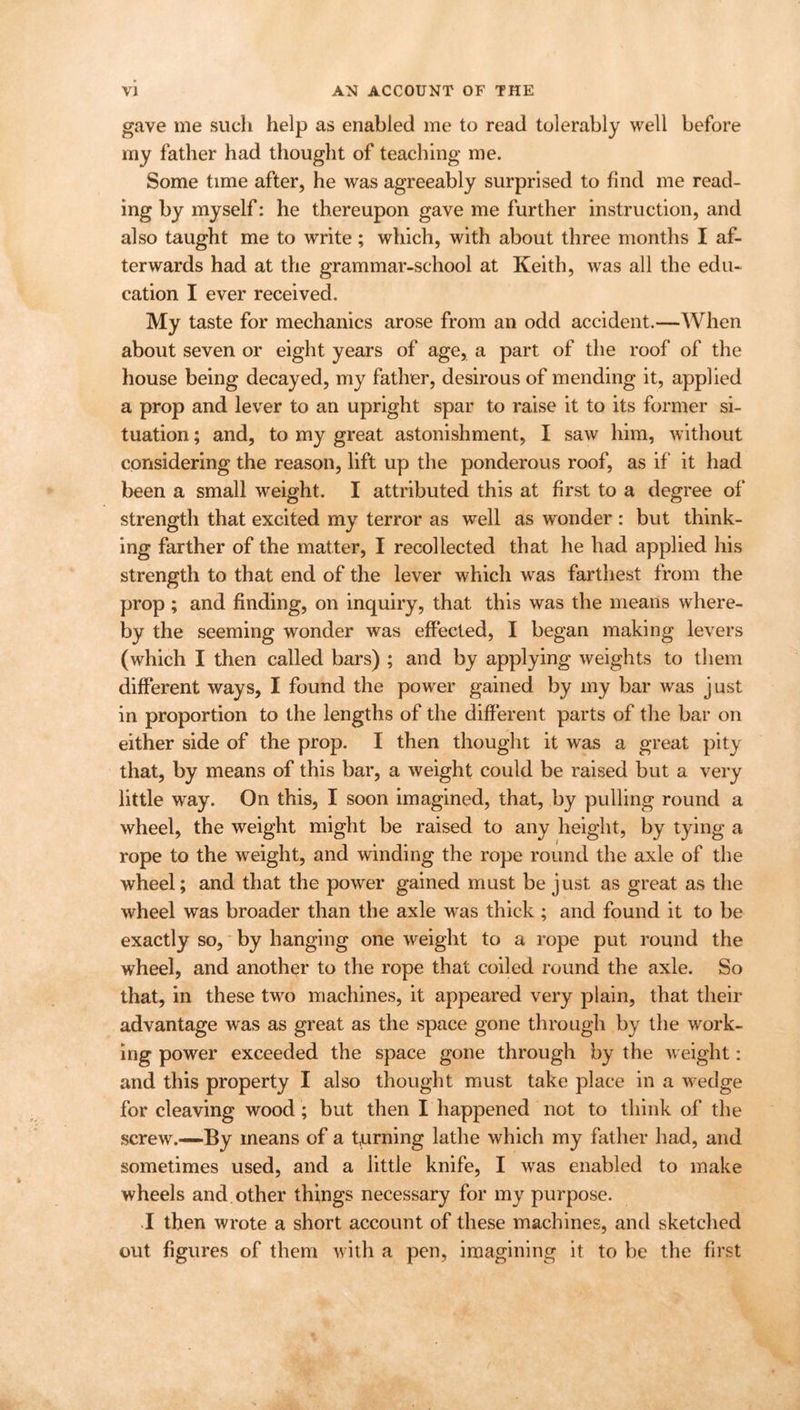 vi AN ACCOUNT OF THE

gave me such help as enabled me to read tolerably well before my father had thought of teaching me.

Some time after, he was agreeably surprised to find me reading by myself: he thereupon gave me further instruction, and also taught me to write; which, with about three months I afterwards had at the grammar-school at Keith, was all the education I ever received.

My taste for mechanics arose from an odd accident.—When about seven or eight years of age, a part of the roof of the house being decayed, my father, desirous of mending it, applied a prop and lever to an upright spar to raise it to its former situation; and, to my great astonishment, I saw him, without considering the reason, lift up the ponderous roof, as if it had been a small weight. I attributed this at first to a degree of strength that excited my terror as well as wonder: but thinking farther of the matter, I recollected that he had applied his strength to that end of the lever which was farthest from the prop; and finding, on inquiry, that this was the means whereby the seeming wonder was effected, I began making levers (which I then called bars); and by applying weights to them different ways, I found the power gained by my bar was just in proportion to the lengths of the different parts of the bar on either side of the prop. I then thought it was a great pity that, by means of this bar, a weight could be raised but a very little way. On this, I soon imagined, that, by pulling round a wheel, the weight might be raised to any height, by tying a rope to the weight, and winding the rope round the axle of the wheel; and that the power gained must be just as great as the wheel was broader than the axle was thick; and found it to be exactly so, by hanging one weight to a rope put round the wheel, and another to the rope that coiled round the axle. So that, in these two machines, it appeared very plain, that their advantage was as great as the space gone through by the working power exceeded the space gone through by the weight: and this property I also thought must take place in a wedge for cleaving wood; but then I happened not to think of the screw.—By means of a turning lathe which my father had, and sometimes used, and a little knife, I was enabled to make wheels and other things necessary for my purpose.

I then wrote a short account of these machines, and sketched out figures of them with a pen, imagining it to be the first